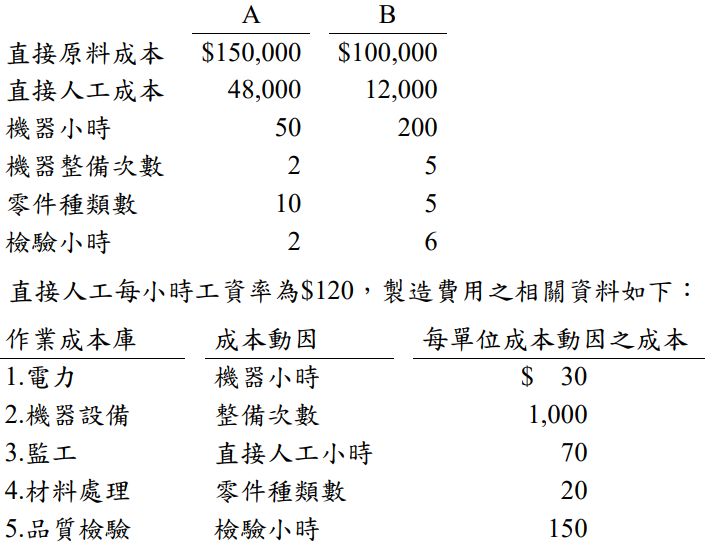 |  | A | B |
|---|---|---|
| 直接原料成本 | \$150,000 | \$100,000 |
| 直接人工成本 | 48,000 | 12,000 |
| 機器小時 | 50 | 200 |
| 機器整備次數 | 2 | 5 |
| 零件種類數 | 10 | 5 |
| 檢驗小時 | 2 | 6 |

直接人工每小時工資率為\$120，製造費用之相關資料如下：

| 作業成本庫 | 成本動因 | 每單位成本動因之成本 |
|---|---|---|
| 1.電力 | 機器小時 | \$ 30 |
| 2.機器設備 | 整備次數 | 1,000 |
| 3.監工 | 直接人工小時 | 70 |
| 4.材料處理 | 零件種類數 | 20 |
| 5.品質檢驗 | 檢驗小時 | 150 |